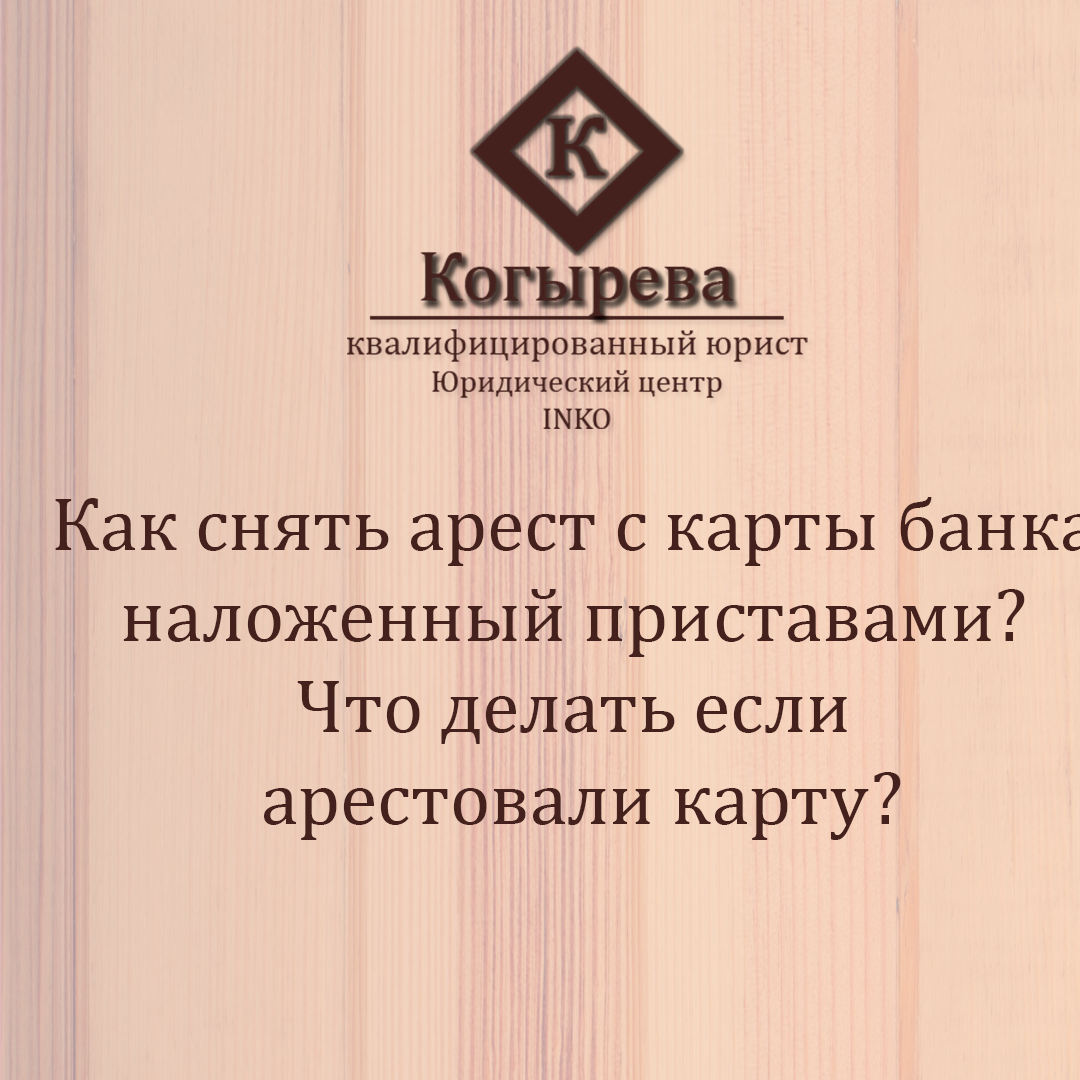 К

Когырева
квалифицированный юрист
Юридический центр
INKO

Как снять арест с карты банка
наложенный приставами?
Что делать если
арестовали карту?